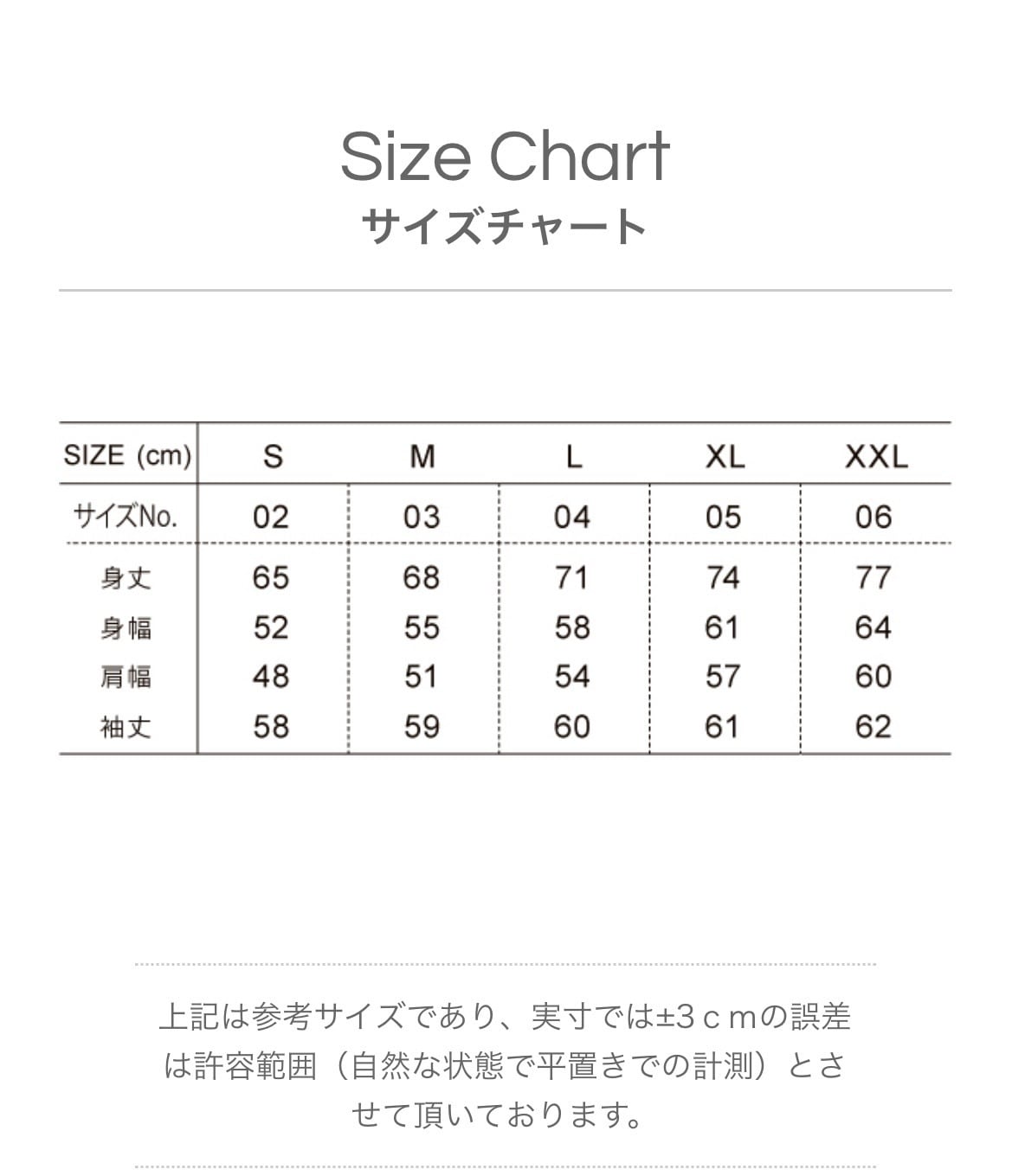 Size Chart
サイズチャート

| SIZE (cm) | S | M | L | XL | XXL |
|---|---|---|---|---|---|
| サイズNo. | 02 | 03 | 04 | 05 | 06 |
| 身丈 | 65 | 68 | 71 | 74 | 77 |
| 身幅 | 52 | 55 | 58 | 61 | 64 |
| 肩幅 | 48 | 51 | 54 | 57 | 60 |
| 袖丈 | 58 | 59 | 60 | 61 | 62 |

上記は参考サイズであり、実寸では±3ｃｍの誤差は許容範囲（自然な状態で平置きでの計測）とさせて頂いております。